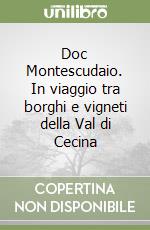 unilibro

Doc Montescudaio. In viaggio tra borghi e vigneti della Val di Cecina

COPERTINA NON DISPONIBILE